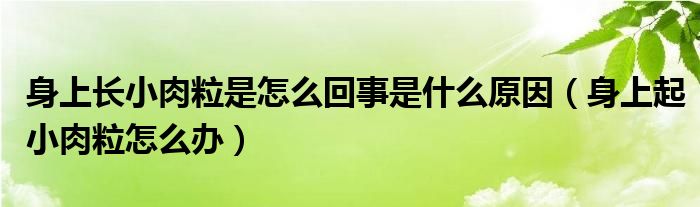 身上长小肉粒是怎么回事是什么原因（身上起小肉粒怎么办）